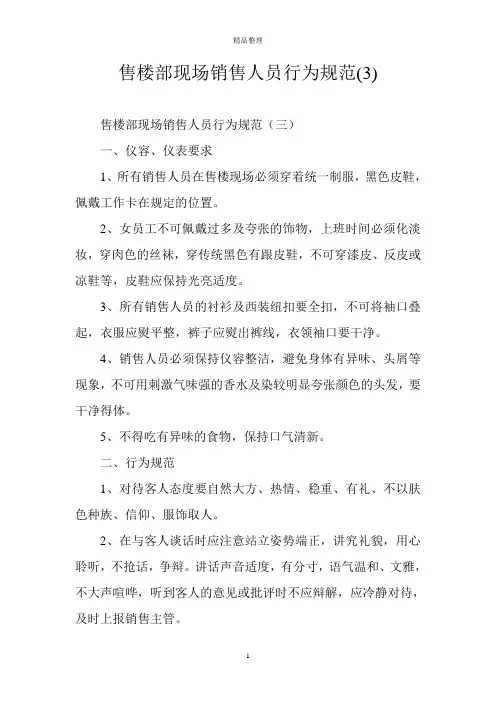 精品整理

售楼部现场销售人员行为规范(3)

售楼部现场销售人员行为规范（三）

一、仪容、仪表要求

1、所有销售人员在售楼现场必须穿着统一制服，黑色皮鞋，佩戴工作卡在规定的位置。

2、女员工不可佩戴过多及夸张的饰物，上班时间必须化淡妆，穿肉色的丝袜，穿传统黑色有跟皮鞋，不可穿漆皮、反皮或凉鞋等，皮鞋应保持光亮适度。

3、所有销售人员的衬衫及西装纽扣要全扣，不可将袖口叠起，衣服应熨平整，裤子应熨出裤线，衣领袖口要干净。

4、销售人员必须保持仪容整洁，避免身体有异味、头屑等现象，不可用刺激气味强的香水及染较明显夸张颜色的头发，要干净得体。

5、不得吃有异味的食物，保持口气清新。

二、行为规范

1、对待客人态度要自然大方、热情、稳重、有礼、不以肤色种族、信仰、服饰取人。

2、在与客人谈话时应注意站立姿势端正，讲究礼貌，用心聆听，不抢话，争辩。讲话声音适度，有分寸，语气温和、文雅，不大声喧哗，听到客人的意见或批评时不应辩解，应冷静对待，及时上报销售主管。

1